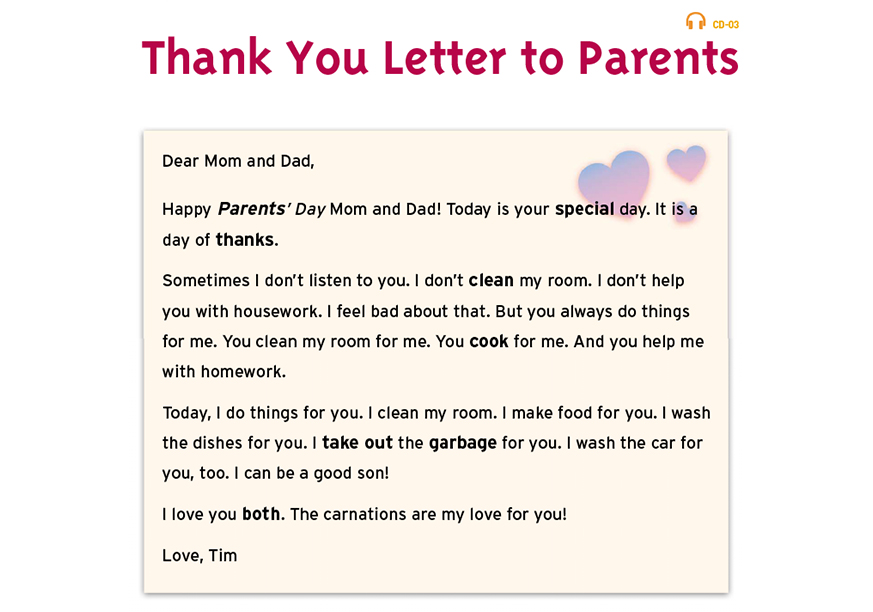 CD-03

Thank You Letter to Parents

Dear Mom and Dad,

Happy Parents' Day Mom and Dad! Today is your special day. It is a day of thanks.

Sometimes I don't listen to you. I don't clean my room. I don't help you with housework. I feel bad about that. But you always do things for me. You clean my room for me. You cook for me. And you help me with homework.

Today, I do things for you. I clean my room. I make food for you. I wash the dishes for you. I take out the garbage for you. I wash the car for you, too. I can be a good son!

I love you both. The carnations are my love for you!

Love, Tim